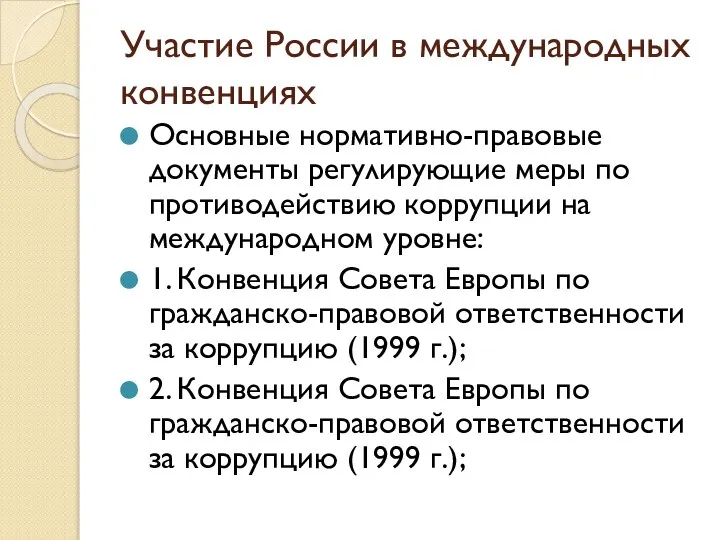 Участие России в международных конвенциях

Основные нормативно-правовые документы регулирующие меры по противодействию коррупции на международном уровне:

1. Конвенция Совета Европы по гражданско-правовой ответственности за коррупцию (1999 г.);

2. Конвенция Совета Европы по гражданско-правовой ответственности за коррупцию (1999 г.);